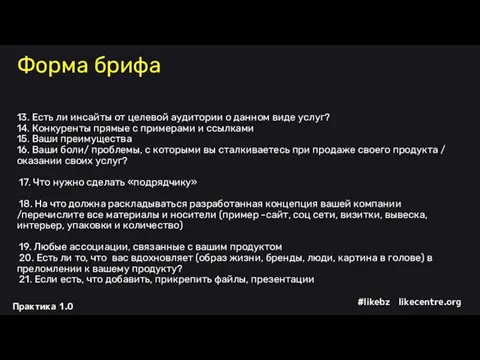 Форма брифа

13. Есть ли инсайты от целевой аудитории о данном виде услуг?
14. Конкуренты прямые с примерами и ссылками
15. Ваши преимущества
16. Ваши боли/ проблемы, с которыми вы сталкиваетесь при продаже своего продукта / оказании своих услуг?

17. Что нужно сделать «подрядчику»

18. На что должна раскладываться разработанная концепция вашей компании /перечислите все материалы и носители (пример -сайт, соц сети, визитки, вывеска, интерьер, упаковки и количество)

19. Любые ассоциации, связанные с вашим продуктом
20. Есть ли то, что вас вдохновляет (образ жизни, бренды, люди, картина в голове) в преломлении к вашему продукту?
21. Если есть, что добавить, прикрепить файлы, презентации

Практика 1.0

#likebz likecentre.org